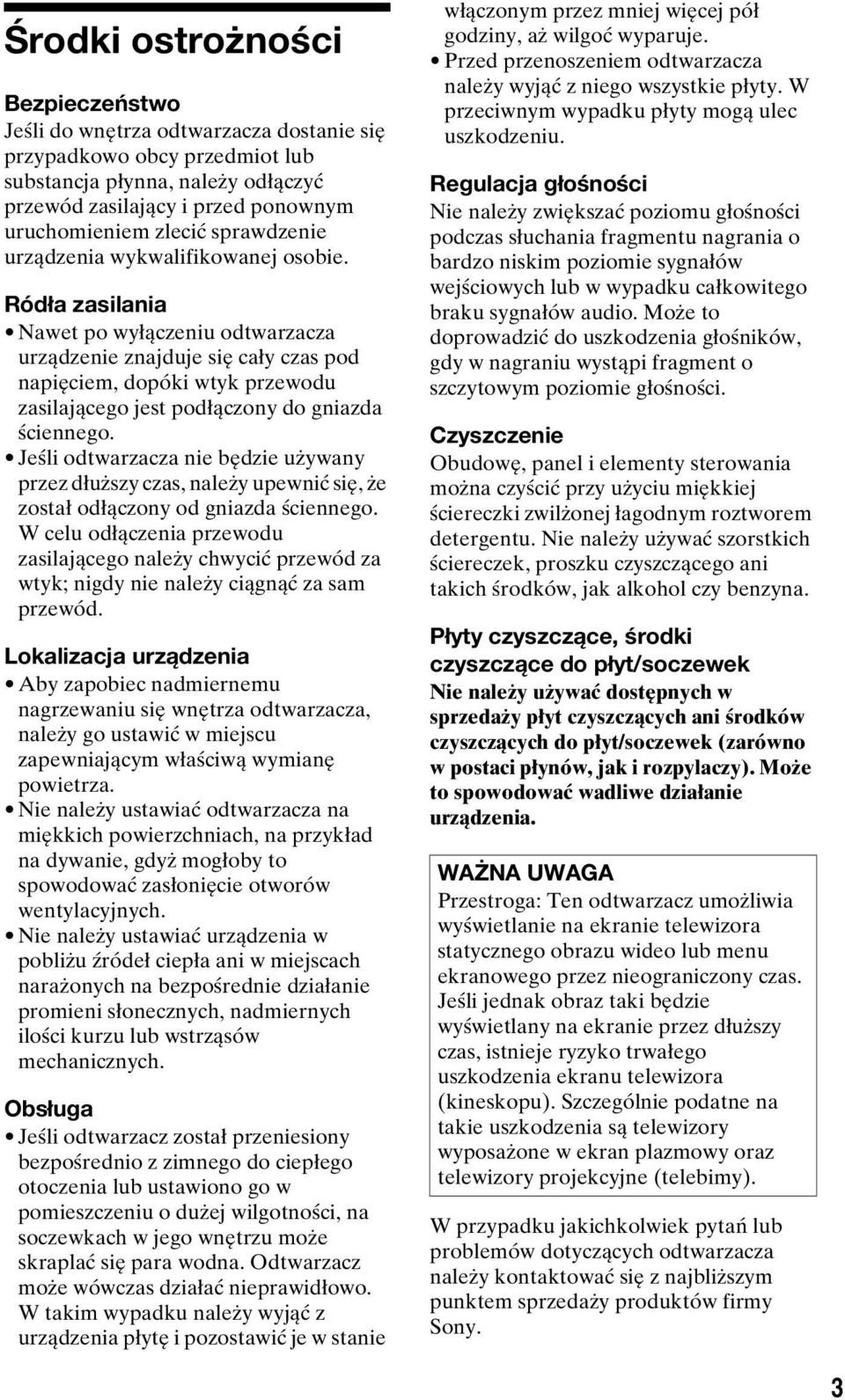 Środki ostrożności

Bezpieczeństwo
Jeśli do wnętrza odtwarzacza dostanie się przypadkowo obcy przedmiot lub substancja płynna, należy odłączyć przewód zasilający i przed ponownym uruchomieniem zlecić sprawdzenie urządzenia wykwalifikowanej osobie.

Ródła zasilania
• Nawet po wyłączeniu odtwarzacza urządzenie znajduje się cały czas pod napięciem, dopóki wtyk przewodu zasilającego jest podłączony do gniazda ściennego.
• Jeśli odtwarzacza nie będzie używany przez dłuższy czas, należy upewnić się, że został odłączony od gniazda ściennego. W celu odłączenia przewodu zasilającego należy chwycić przewód za wtyk; nigdy nie należy ciągnąć za sam przewód.

Lokalizacja urządzenia
• Aby zapobiec nadmiernemu nagrzewaniu się wnętrza odtwarzacza, należy go ustawić w miejscu zapewniającym właściwą wymianę powietrza.
• Nie należy ustawiać odtwarzacza na miękkich powierzchniach, na przykład na dywanie, gdyż mogłoby to spowodować zasłonięcie otworów wentylacyjnych.
• Nie należy ustawiać urządzenia w pobliżu źródeł ciepła ani w miejscach narażonych na bezpośrednie działanie promieni słonecznych, nadmiernych ilości kurzu lub wstrząsów mechanicznych.

Obsługa
• Jeśli odtwarzacz został przeniesiony bezpośrednio z zimnego do ciepłego otoczenia lub ustawiono go w pomieszczeniu o dużej wilgotności, na soczewkach w jego wnętrzu może skraplać się para wodna. Odtwarzacz może wówczas działać nieprawidłowo. W takim wypadku należy wyjąć z urządzenia płytę i pozostawić je w stanie włączonym przez mniej więcej pół godziny, aż wilgoć wyparuje.
• Przed przenoszeniem odtwarzacza należy wyjąć z niego wszystkie płyty. W przeciwnym wypadku płyty mogą ulec uszkodzeniu.

Regulacja głośności
Nie należy zwiększać poziomu głośności podczas słuchania fragmentu nagrania o bardzo niskim poziomie sygnałów wejściowych lub w wypadku całkowitego braku sygnałów audio. Może to doprowadzić do uszkodzenia głośników, gdy w nagraniu wystąpi fragment o szczytowym poziomie głośności.

Czyszczenie
Obudowę, panel i elementy sterowania można czyścić przy użyciu miękkiej ściereczki zwilżonej łagodnym roztworem detergentu. Nie należy używać szorstkich ściereczek, proszku czyszczącego ani takich środków, jak alkohol czy benzyna.

Płyty czyszczące, środki czyszczące do płyt/soczewek
Nie należy używać dostępnych w sprzedaży płyt czyszczących ani środków czyszczących do płyt/soczewek (zarówno w postaci płynów, jak i rozpylaczy). Może to spowodować wadliwe działanie urządzenia.

WAŻNA UWAGA
Przestroga: Ten odtwarzacz umożliwia wyświetlanie na ekranie telewizora statycznego obrazu wideo lub menu ekranowego przez nieograniczony czas. Jeśli jednak obraz taki będzie wyświetlany na ekranie przez dłuższy czas, istnieje ryzyko trwałego uszkodzenia ekranu telewizora (kineskopu). Szczególnie podatne na takie uszkodzenia są telewizory wyposażone w ekran plazmowy oraz telewizory projekcyjne (telebimy).

W przypadku jakichkolwiek pytań lub problemów dotyczących odtwarzacza należy kontaktować się z najbliższym punktem sprzedaży produktów firmy Sony.

3